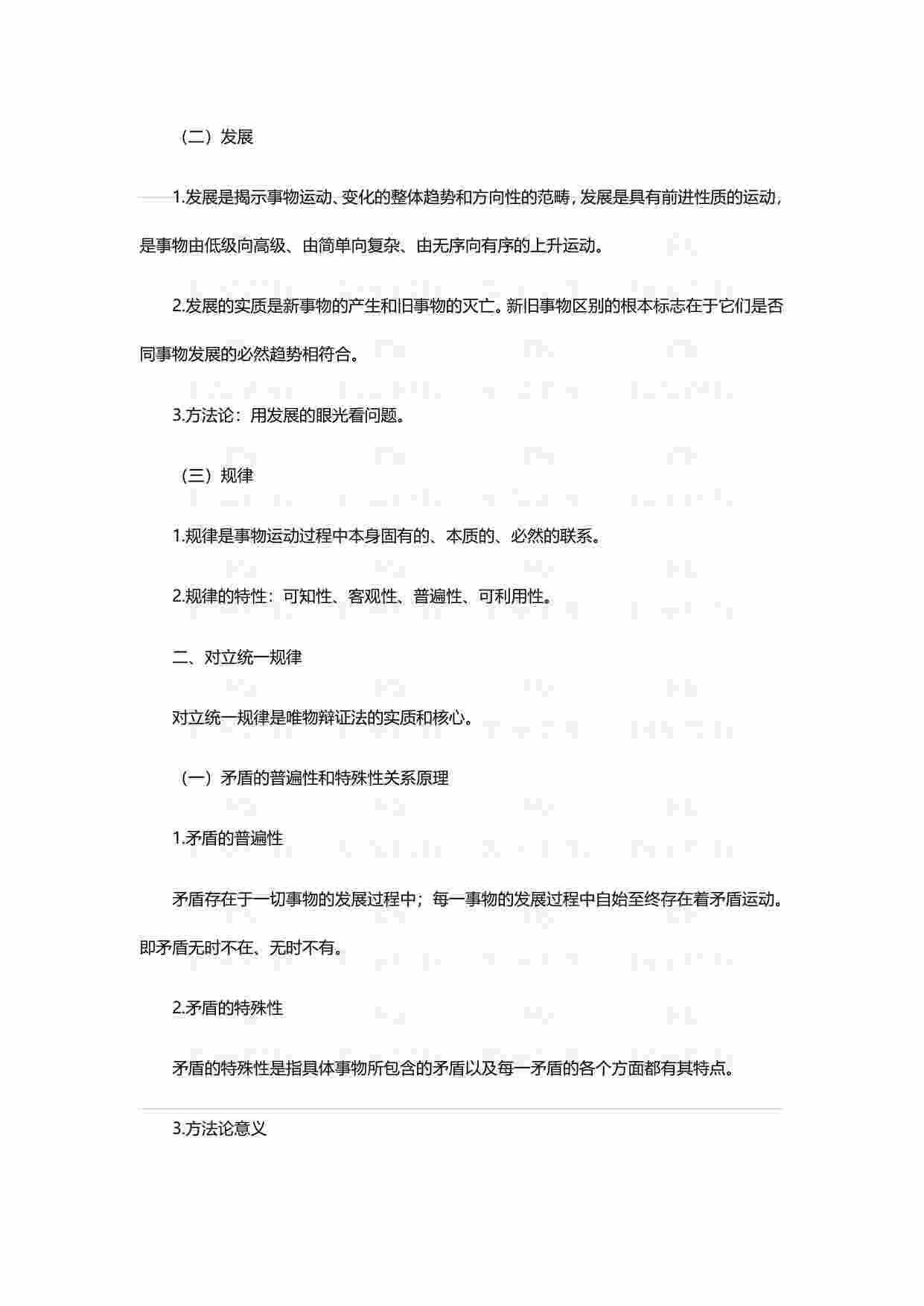 （二）发展

1.发展是揭示事物运动、变化的整体趋势和方向性的范畴，发展是具有前进性质的运动，是事物由低级向高级、由简单向复杂、由无序向有序的上升运动。

2.发展的实质是新事物的产生和旧事物的灭亡。新旧事物区别的根本标志在于它们是否同事物发展的必然趋势相符合。

3.方法论：用发展的眼光看问题。

（三）规律

1.规律是事物运动过程中本身固有的、本质的、必然的联系。

2.规律的特性：可知性、客观性、普遍性、可利用性。

二、对立统一规律

对立统一规律是唯物辩证法的实质和核心。

（一）矛盾的普遍性和特殊性关系原理

1.矛盾的普遍性

矛盾存在于一切事物的发展过程中；每一事物的发展过程中自始至终存在着矛盾运动。即矛盾无时不在、无时不有。

2.矛盾的特殊性

矛盾的特殊性是指具体事物所包含的矛盾以及每一矛盾的各个方面都有其特点。

3.方法论意义